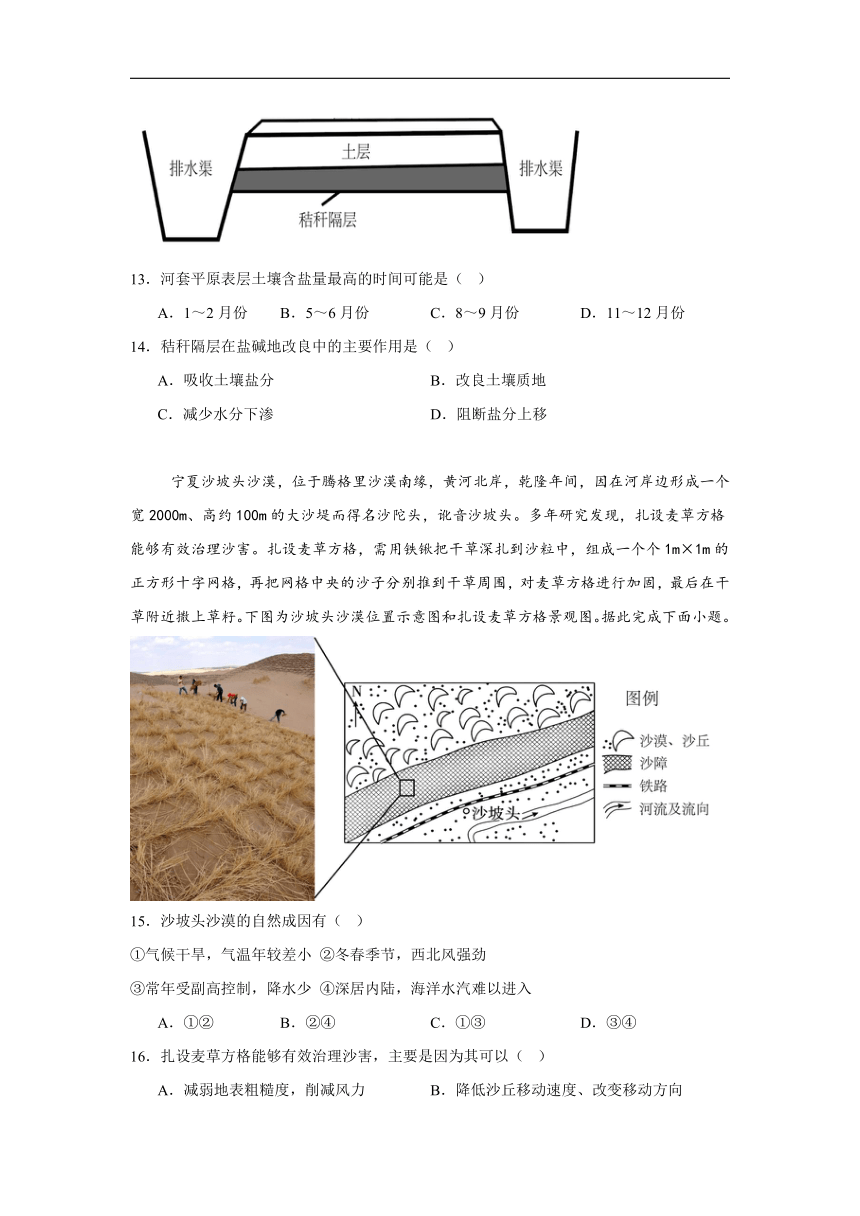 排水渠
土层
排水渠
秸秆隔层

13．河套平原表层土壤含盐量最高的时间可能是（ ）

A．1～2月份　B．5～6月份　C．8～9月份　D．11～12月份

14．秸秆隔层在盐碱地改良中的主要作用是（ ）

A．吸收土壤盐分　B．改良土壤质地

C．减少水分下渗　D．阻断盐分上移

宁夏沙坡头沙漠，位于腾格里沙漠南缘，黄河北岸，乾隆年间，因在河岸边形成一个宽2000m、高约100m的大沙堤而得名沙陀头，讹音沙坡头。多年研究发现，扎设麦草方格能够有效治理沙害。扎设麦草方格，需用铁锹把干草深扎到沙粒中，组成一个个1m×1m的正方形十字网格，再把网格中央的沙子分别推到干草周围，对麦草方格进行加固，最后在干草附近撒上草籽。下图为沙坡头沙漠位置示意图和扎设麦草方格景观图。据此完成下面小题。

N
沙坡头
图例
沙漠、沙丘
沙障
铁路
河流及流向

15．沙坡头沙漠的自然成因有（ ）

①气候干旱，气温年较差小 ②冬春季节，西北风强劲

③常年受副高控制，降水少 ④深居内陆，海洋水汽难以进入

A．①②　B．②④　C．①③　D．③④

16．扎设麦草方格能够有效治理沙害，主要是因为其可以（ ）

A．减弱地表粗糙度，削减风力　B．降低沙丘移动速度、改变移动方向